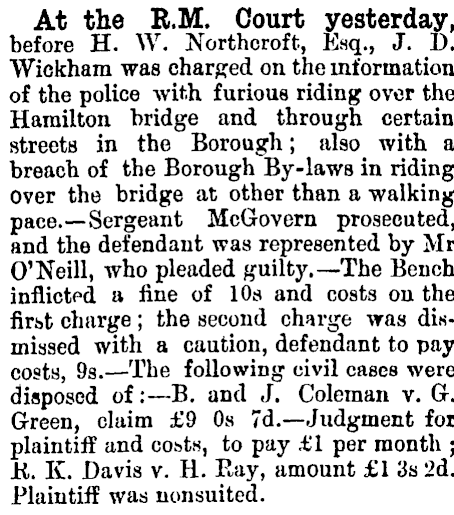 At the R.M. Court yesterday, before H. W. Northcroft, Esq., J. D. Wickham was charged on the information of the police with furious riding over the Hamilton bridge and through certain streets in the Borough; also with a breach of the Borough By-laws in riding over the bridge at other than a walking pace.—Sergeant McGovern prosecuted, and the defendant was represented by Mr O'Neill, who pleaded guilty.—The Bench inflicted a fine of 10s and costs on the first charge; the second charge was dismissed with a caution, defendant to pay costs, 9s.—The following civil cases were disposed of:—B. and J. Coleman v. G. Green, claim £9 0s 7d.—Judgment for plaintiff and costs, to pay £1 per month; R. K. Davis v. H. Ray, amount £1 3s 2d. Plaintiff was nonsuited.